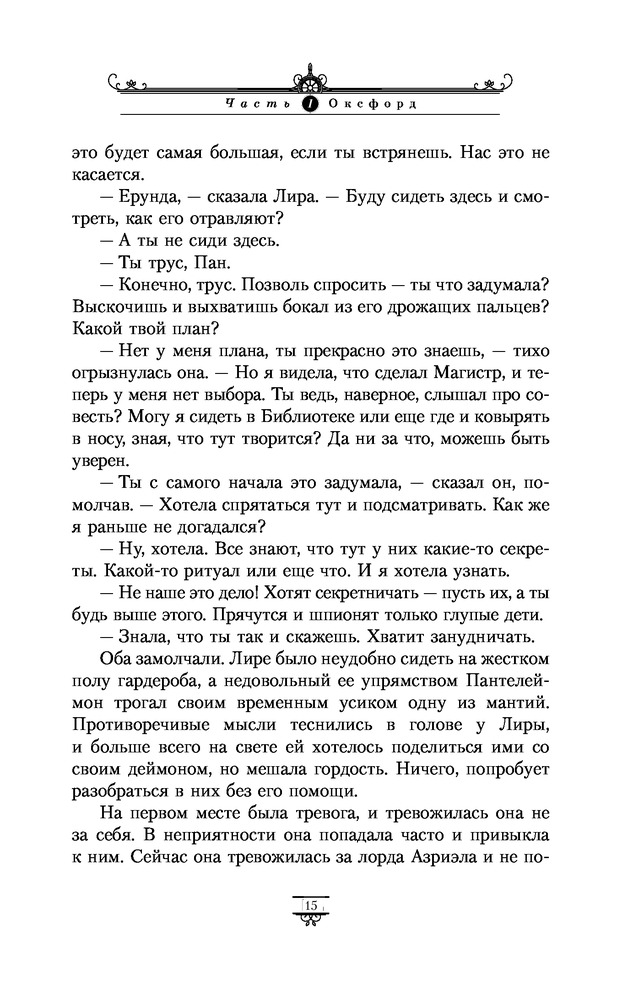 Часть I Оксфорд

это будет самая большая, если ты встрянешь. Нас это не касается.

— Ерунда, — сказала Лира. — Буду сидеть здесь и смотреть, как его отравляют?

— А ты не сиди здесь.

— Ты трус, Пан.

— Конечно, трус. Позволь спросить — ты что задумала? Выскочишь и выхватишь бокал из его дрожащих пальцев? Какой твой план?

— Нет у меня плана, ты прекрасно это знаешь, — тихо огрызнулась она. — Но я видела, что сделал Магистр, и теперь у меня нет выбора. Ты ведь, наверное, слышал про совесть? Могу я сидеть в Библиотеке или еще где и ковырять в носу, зная, что тут творится? Да ни за что, можешь быть уверен.

— Ты с самого начала это задумала, — сказал он, помолчав. — Хотела спрятаться тут и подсматривать. Как же я раньше не догадался?

— Ну, хотела. Все знают, что тут у них какие-то секреты. Какой-то ритуал или еще что. И я хотела узнать.

— Не наше это дело! Хотят секретничать — пусть их, а ты будь выше этого. Прячутся и шпионят только глупые дети.

— Знала, что ты так и скажешь. Хватит занудничать.

Оба замолчали. Лире было неудобно сидеть на жестком полу гардероба, а недовольный ее упрямством Пантелеймон трогал своим временным усиком одну из мантий. Противоречивые мысли теснились в голове у Лиры, и больше всего на свете ей хотелось поделиться ими со своим деймоном, но мешала гордость. Ничего, попробует разобраться в них без его помощи.

На первом месте была тревога, и тревожилась она не за себя. В неприятности она попадала часто и привыкла к ним. Сейчас она тревожилась за лорда Азриэла и не по-

15